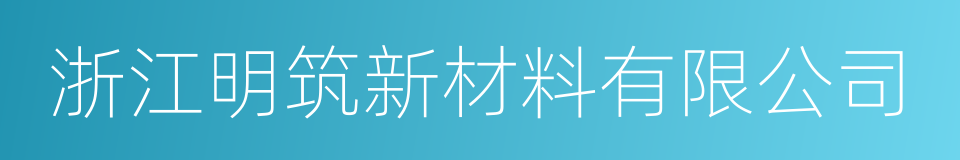 浙江明筑新材料有限公司